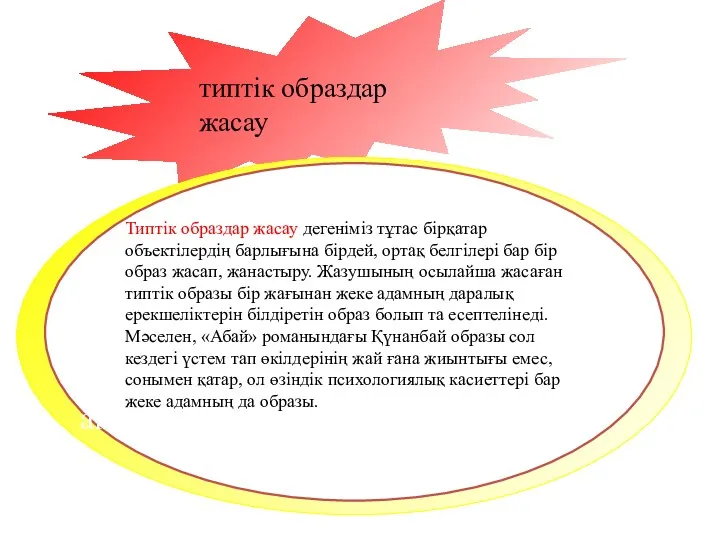 типтік образдар жасау

Типтік образдар жасау дегеніміз тұтас бірқатар объектілердің барлығына бірдей, ортақ белгілері бар бір образ жасап, жанастыру. Жазушының осылайша жасаған типтік образы бір жағынан жеке адамның даралық ерекшеліктерін білдіретін образ болып та есептелінеді. Мәселен, «Абай» романындағы Құнанбай образы сол кездегі үстем тап өкілдерінің жай ғана жиынтығы емес, сонымен қатар, ол өзіндік психологиялық касиеттері бар жеке адамның да образы.